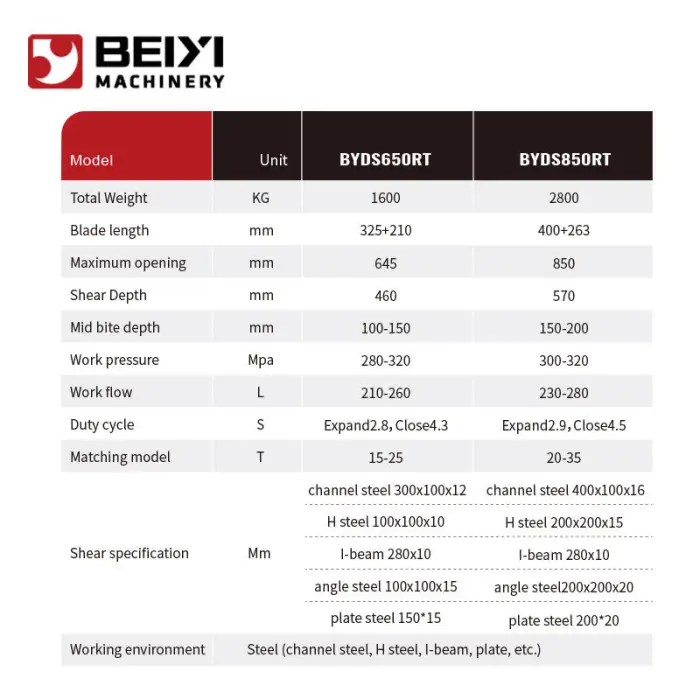 BEIYI MACHINERY

| Model | Unit | BYDS650RT | BYDS850RT |
|---|---|---|---|
| Total Weight | KG | 1600 | 2800 |
| Blade length | mm | 325+210 | 400+263 |
| Maximum opening | mm | 645 | 850 |
| Shear Depth | mm | 460 | 570 |
| Mid bite depth | mm | 100-150 | 150-200 |
| Work pressure | Mpa | 280-320 | 300-320 |
| Work flow | L | 210-260 | 230-280 |
| Duty cycle | S | Expand2.8, Close4.3 | Expand2.9, Close4.5 |
| Matching model | T | 15-25 | 20-35 |
| Shear specification | Mm | channel steel 300x100x12 | channel steel 400x100x16 |
| | | H steel 100x100x10 | H steel 200x200x15 |
| | | I-beam 280x10 | I-beam 280x10 |
| | | angle steel 100x100x15 | angle steel200x200x20 |
| | | plate steel 150*15 | plate steel 200*20 |
| Working environment | Steel (channel steel, H steel, I-beam, plate, etc.) | | |